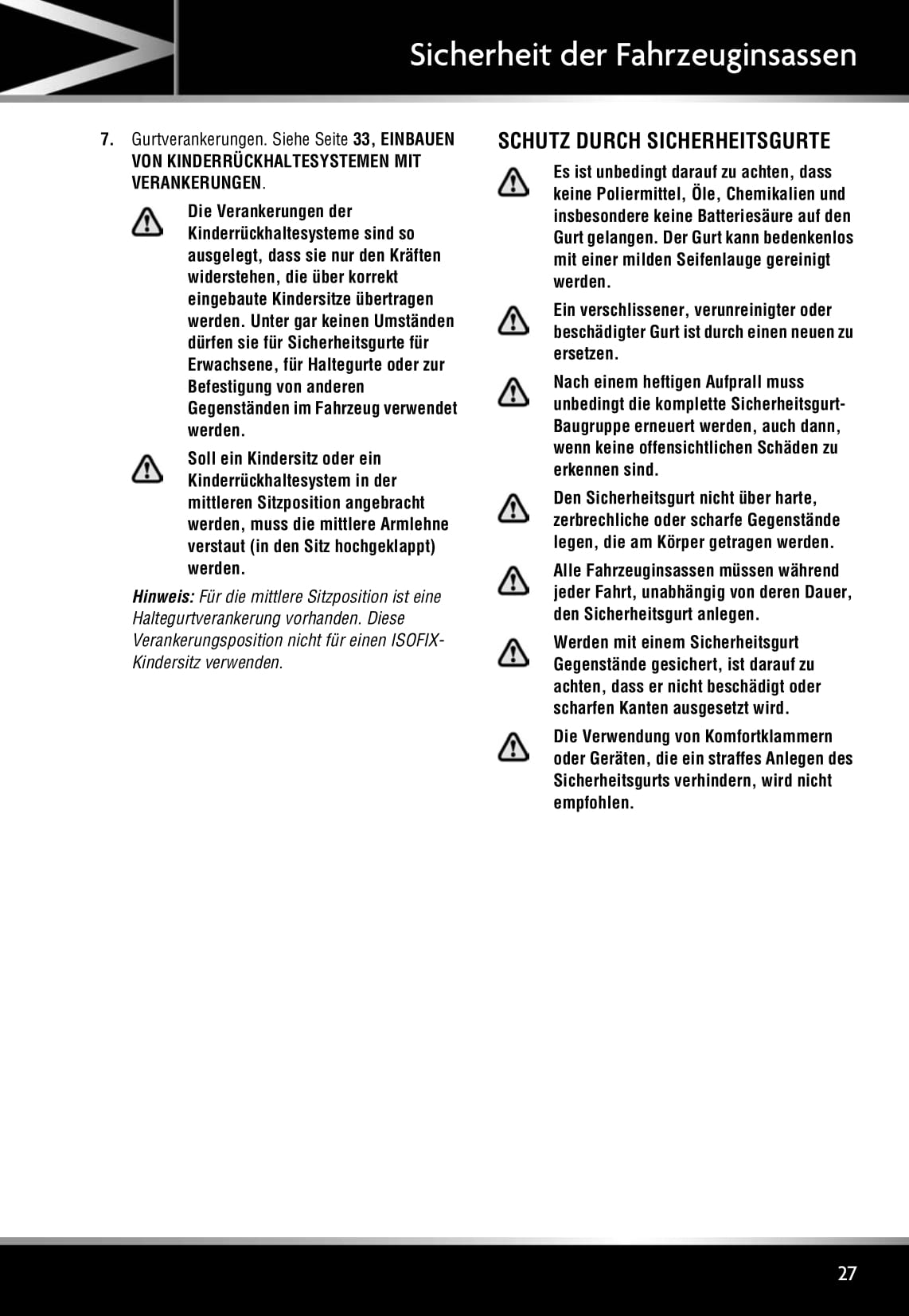 Sicherheit der Fahrzeuginsassen

7. Gurtverankerungen. Siehe Seite 33, EINBAUEN VON KINDERRÜCKHALTESYSTEMEN MIT VERANKERUNGEN.

Die Verankerungen der Kinderrückhaltesysteme sind so ausgelegt, dass sie nur den Kräften widerstehen, die über korrekt eingebaute Kindersitze übertragen werden. Unter gar keinen Umständen dürfen sie für Sicherheitsgurte für Erwachsene, für Haltegurte oder zur Befestigung von anderen Gegenständen im Fahrzeug verwendet werden.

Soll ein Kindersitz oder ein Kinderrückhaltesystem in der mittleren Sitzposition angebracht werden, muss die mittlere Armlehne verstaut (in den Sitz hochgeklappt) werden.

Hinweis: Für die mittlere Sitzposition ist eine Haltegurtverankerung vorhanden. Diese Verankerungsposition nicht für einen ISOFIX-Kindersitz verwenden.

SCHUTZ DURCH SICHERHEITSGURTE

Es ist unbedingt darauf zu achten, dass keine Poliermittel, Öle, Chemikalien und insbesondere keine Batteriesäure auf den Gurt gelangen. Der Gurt kann bedenkenlos mit einer milden Seifenlauge gereinigt werden.

Ein verschlissener, verunreinigter oder beschädigter Gurt ist durch einen neuen zu ersetzen.

Nach einem heftigen Aufprall muss unbedingt die komplette Sicherheitsgurt-Baugruppe erneuert werden, auch dann, wenn keine offensichtlichen Schäden zu erkennen sind.

Den Sicherheitsgurt nicht über harte, zerbrechliche oder scharfe Gegenstände legen, die am Körper getragen werden.

Alle Fahrzeuginsassen müssen während jeder Fahrt, unabhängig von deren Dauer, den Sicherheitsgurt anlegen.

Werden mit einem Sicherheitsgurt Gegenstände gesichert, ist darauf zu achten, dass er nicht beschädigt oder scharfen Kanten ausgesetzt wird.

Die Verwendung von Komfortklammern oder Geräten, die ein straffes Anlegen des Sicherheitsgurts verhindern, wird nicht empfohlen.

27